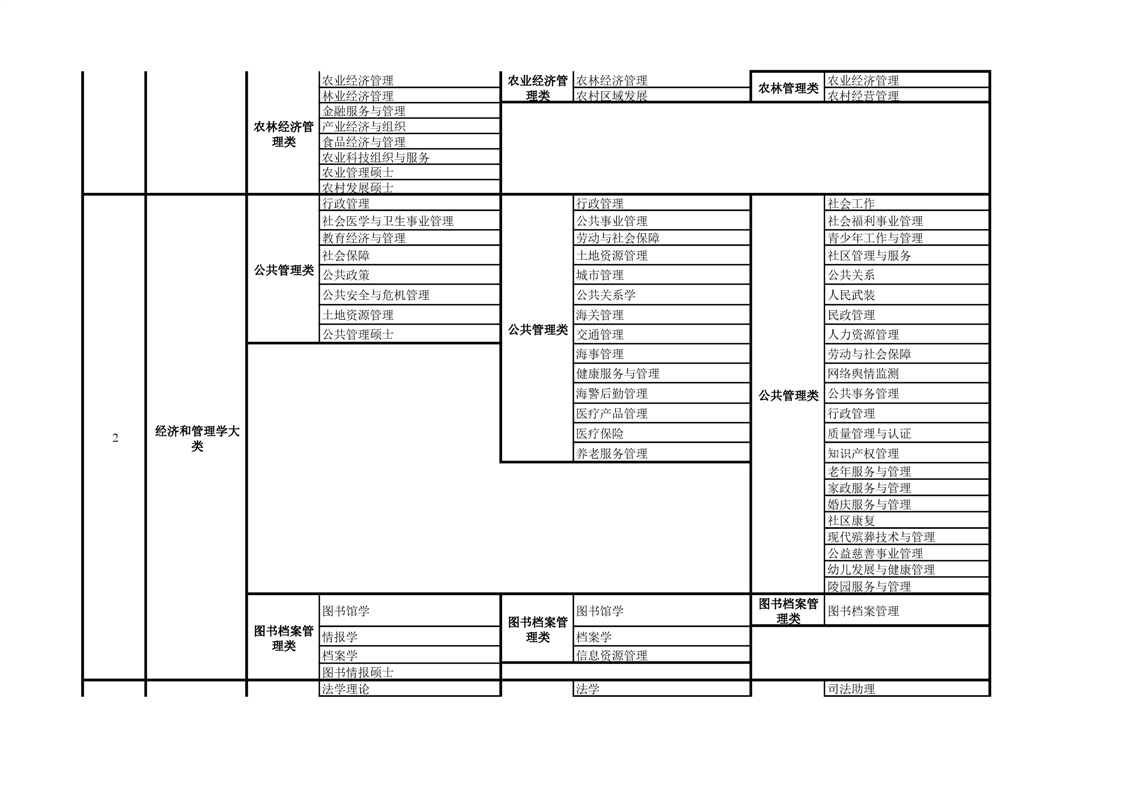 | | | | | | | | |
|---|---|---|---|---|---|---|---|
| | | 农林经济管理类 | 农业经济管理 | 农业经济管理类 | 农林经济管理 | 农林管理类 | 农业经济管理 |
| | | | 林业经济管理 | | 农村区域发展 | | 农村经营管理 |
| | | | 金融服务与管理 | | | | |
| | | | 产业经济与组织 | | | | |
| | | | 食品经济与管理 | | | | |
| | | | 农业科技组织与服务 | | | | |
| | | | 农业管理硕士 | | | | |
| | | | 农村发展硕士 | | | | |
| 2 | 经济和管理学大类 | 公共管理类 | 行政管理 | 公共管理类 | 行政管理 | 公共管理类 | 社会工作 |
| | | | 社会医学与卫生事业管理 | | 公共事业管理 | | 社会福利事业管理 |
| | | | 教育经济与管理 | | 劳动与社会保障 | | 青少年工作与管理 |
| | | | 社会保障 | | 土地资源管理 | | 社区管理与服务 |
| | | | 公共政策 | | 城市管理 | | 公共关系 |
| | | | 公共安全与危机管理 | | 公共关系学 | | 人民武装 |
| | | | 土地资源管理 | | 海关管理 | | 民政管理 |
| | | | 公共管理硕士 | | 交通管理 | | 人力资源管理 |
| | | | | | 海事管理 | | 劳动与社会保障 |
| | | | | | 健康服务与管理 | | 网络舆情监测 |
| | | | | | 海警后勤管理 | | 公共事务管理 |
| | | | | | 医疗产品管理 | | 行政管理 |
| | | | | | 医疗保险 | | 质量管理与认证 |
| | | | | | 养老服务管理 | | 知识产权管理 |
| | | | | | | | 老年服务与管理 |
| | | | | | | | 家政服务与管理 |
| | | | | | | | 婚庆服务与管理 |
| | | | | | | | 社区康复 |
| | | | | | | | 现代殡葬技术与管理 |
| | | | | | | | 公益慈善事业管理 |
| | | | | | | | 幼儿发展与健康管理 |
| | | | | | | | 陵园服务与管理 |
| | | 图书档案管理类 | 图书馆学 | 图书档案管理类 | 图书馆学 | 图书档案管理类 | 图书档案管理 |
| | | | 情报学 | | 档案学 | | |
| | | | 档案学 | | 信息资源管理 | | |
| | | | 图书情报硕士 | | | | |
| | | | 法学理论 | | 法学 | | 司法助理 |